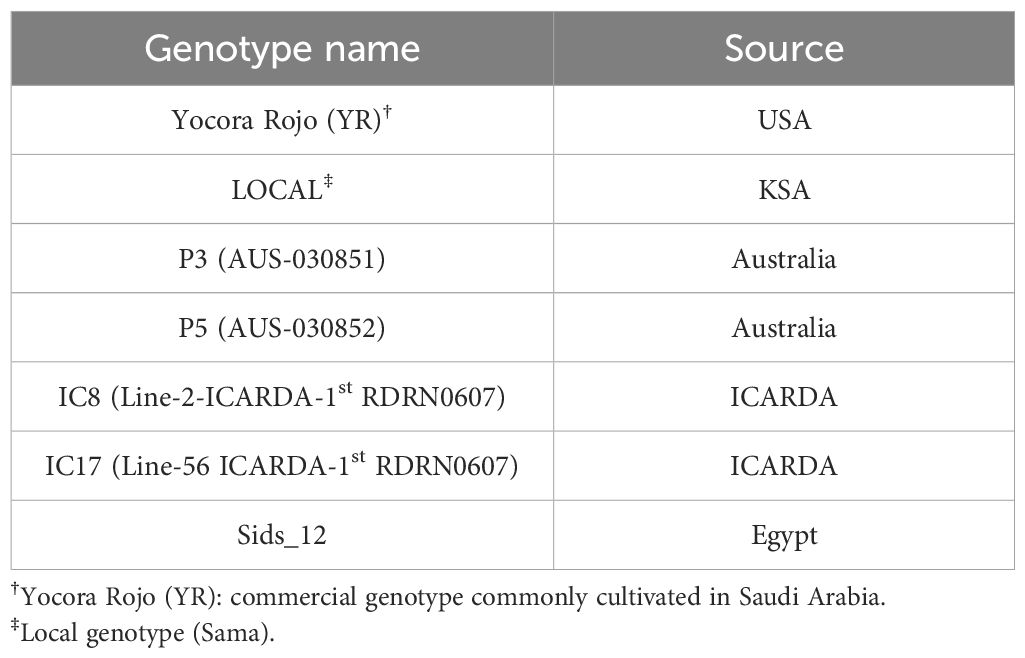 | Genotype name | Source |
|---|---|
| Yocora Rojo (YR)$^{\dagger}$ | USA |
| LOCAL$^{\ddagger}$ | KSA |
| P3 (AUS-030851) | Australia |
| P5 (AUS-030852) | Australia |
| IC8 (Line-2-ICARDA-1$^{st}$ RDRN0607) | ICARDA |
| IC17 (Line-56 ICARDA-1$^{st}$ RDRN0607) | ICARDA |
| Sids_12 | Egypt |

$^{\dagger}$Yocora Rojo (YR): commercial genotype commonly cultivated in Saudi Arabia.
$^{\ddagger}$Local genotype (Sama).